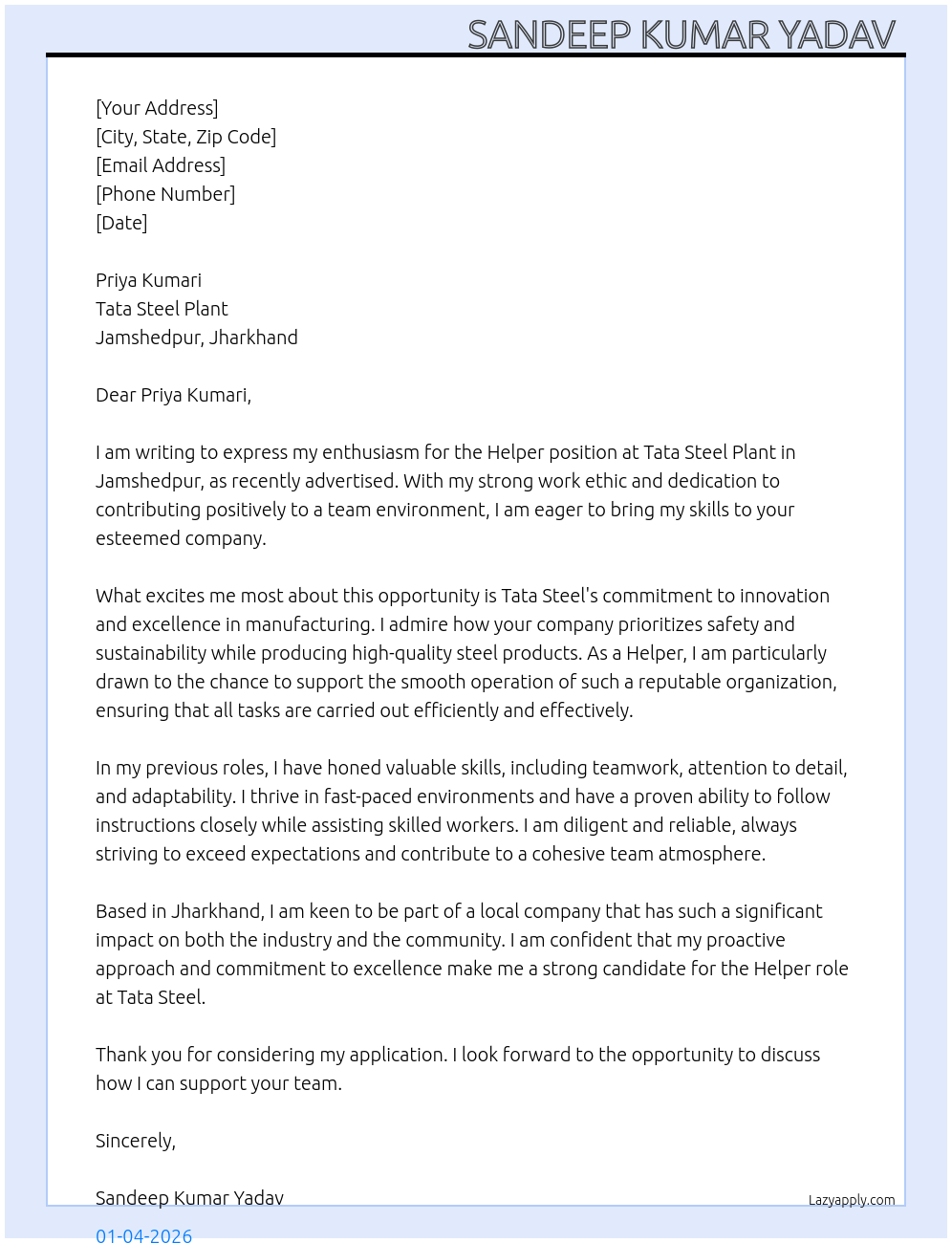 SANDEEP KUMAR YADAV

[Your Address]
[City, State, Zip Code]
[Email Address]
[Phone Number]
[Date]

Priya Kumari
Tata Steel Plant
Jamshedpur, Jharkhand

Dear Priya Kumari,

I am writing to express my enthusiasm for the Helper position at Tata Steel Plant in Jamshedpur, as recently advertised. With my strong work ethic and dedication to contributing positively to a team environment, I am eager to bring my skills to your esteemed company.

What excites me most about this opportunity is Tata Steel's commitment to innovation and excellence in manufacturing. I admire how your company prioritizes safety and sustainability while producing high-quality steel products. As a Helper, I am particularly drawn to the chance to support the smooth operation of such a reputable organization, ensuring that all tasks are carried out efficiently and effectively.

In my previous roles, I have honed valuable skills, including teamwork, attention to detail, and adaptability. I thrive in fast-paced environments and have a proven ability to follow instructions closely while assisting skilled workers. I am diligent and reliable, always striving to exceed expectations and contribute to a cohesive team atmosphere.

Based in Jharkhand, I am keen to be part of a local company that has such a significant impact on both the industry and the community. I am confident that my proactive approach and commitment to excellence make me a strong candidate for the Helper role at Tata Steel.

Thank you for considering my application. I look forward to the opportunity to discuss how I can support your team.

Sincerely,

Sandeep Kumar Yadav

Lazyapply.com

01-04-2026